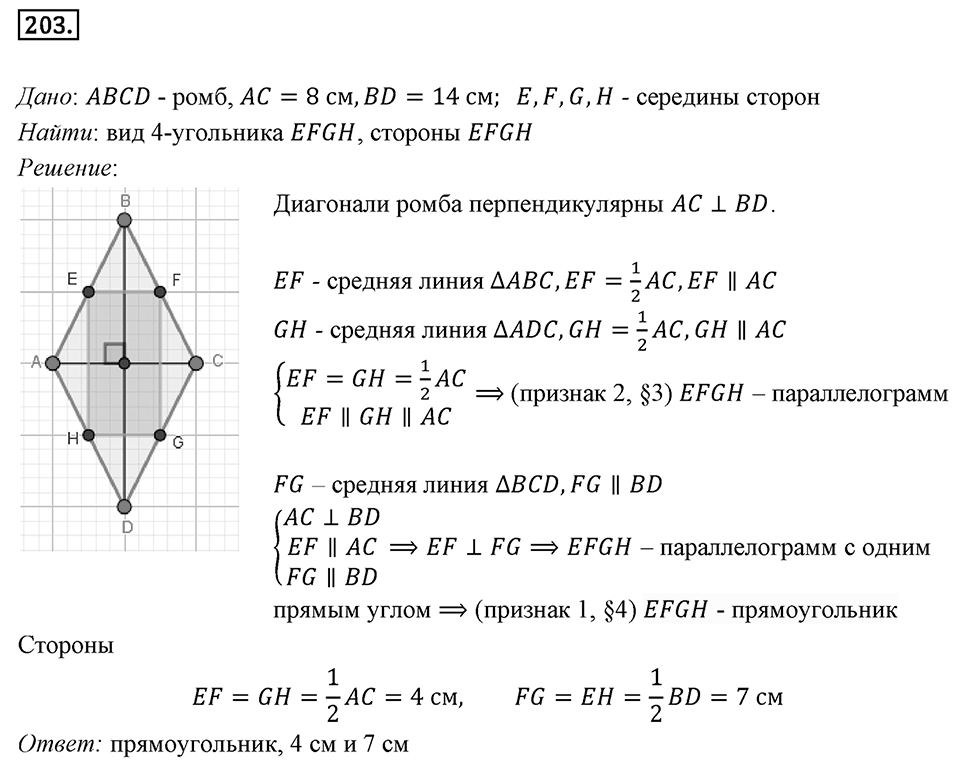 203.

Дано: $ABCD$ - ромб, $AC = 8$ см, $BD = 14$ см; $E, F, G, H$ - середины сторон
Найти: вид 4-угольника $EFGH$, стороны $EFGH$
Решение:

B
E F
A C
H G
D

Диагонали ромба перпендикулярны $AC \perp BD$.

$EF$ - средняя линия $\Delta ABC, EF = \frac{1}{2}AC, EF \parallel AC$
$GH$ - средняя линия $\Delta ADC, GH = \frac{1}{2}AC, GH \parallel AC$
$\begin{cases} EF = GH = \frac{1}{2}AC \\ EF \parallel GH \parallel AC \end{cases} \Rightarrow$ (признак 2, §3) $EFGH$ – параллелограмм

$FG$ – средняя линия $\Delta BCD, FG \parallel BD$
$\begin{cases} AC \perp BD \\ EF \parallel AC \\ FG \parallel BD \end{cases} \Rightarrow EF \perp FG \Rightarrow EFGH$ – параллелограмм с одним прямым углом $\Rightarrow$ (признак 1, §4) $EFGH$ - прямоугольник

Стороны
$EF = GH = \frac{1}{2}AC = 4$ см, $FG = EH = \frac{1}{2}BD = 7$ см
Ответ: прямоугольник, 4 см и 7 см